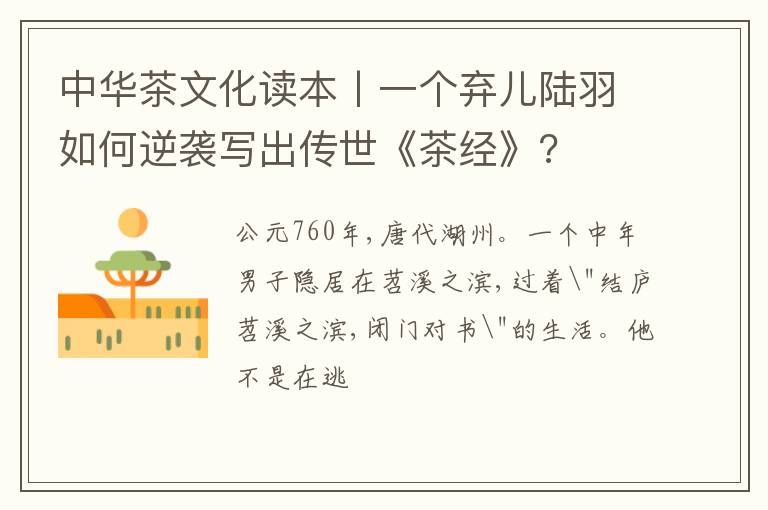 中华茶文化读本丨一个弃儿陆羽如何逆袭写出传世《茶经》？

公元760年，唐代湖州。一个中年男子隐居在苕溪之滨，过着\"结庐苕溪之滨，闭门对书\"的生活。他不是在逃